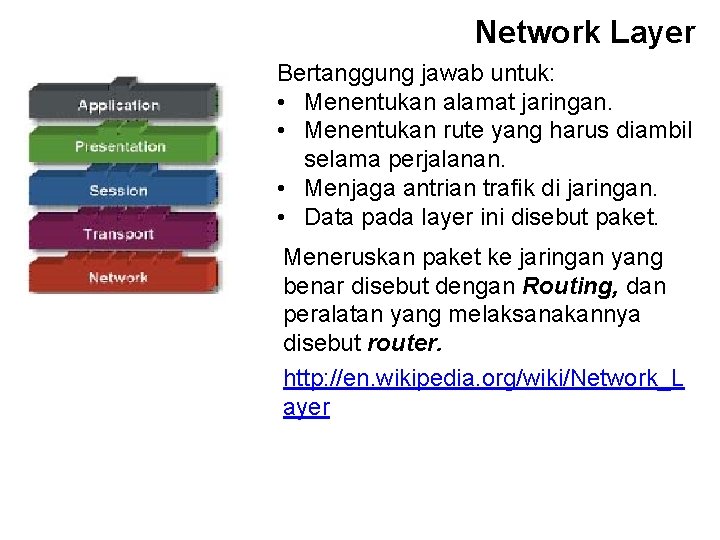 Network Layer

Application
Presentation
Session
Transport
Network

Bertanggung jawab untuk:
• Menentukan alamat jaringan.
• Menentukan rute yang harus diambil selama perjalanan.
• Menjaga antrian trafik di jaringan.
• Data pada layer ini disebut paket.

Meneruskan paket ke jaringan yang benar disebut dengan Routing, dan peralatan yang melaksanakannya disebut router.

http://en.wikipedia.org/wiki/Network_Layer